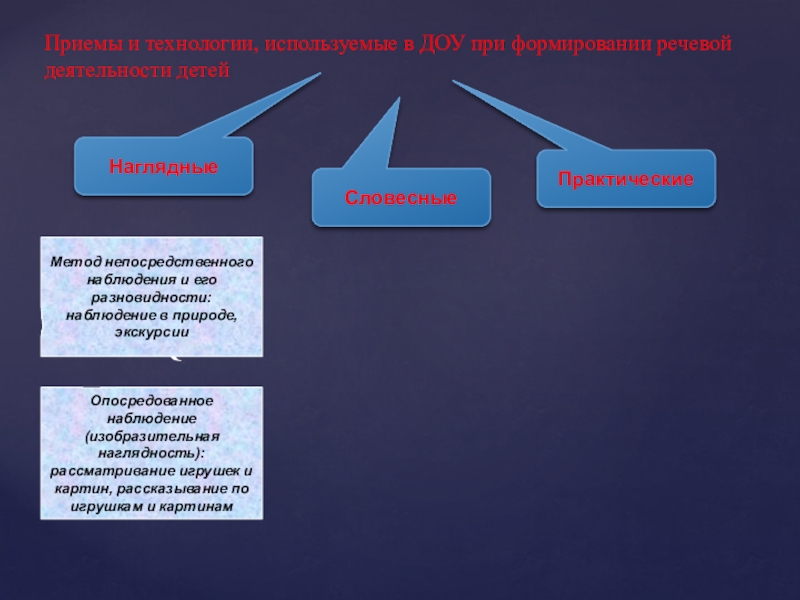 Приемы и технологии, используемые в ДОУ при формировании речевой деятельности детей

Наглядные

Словесные

Практические

Метод непосредственного наблюдения и его разновидности: наблюдение в природе, экскурсии

Опосредованное наблюдение (изобразительная наглядность): рассматривание игрушек и картин, рассказывание по игрушкам и картинам